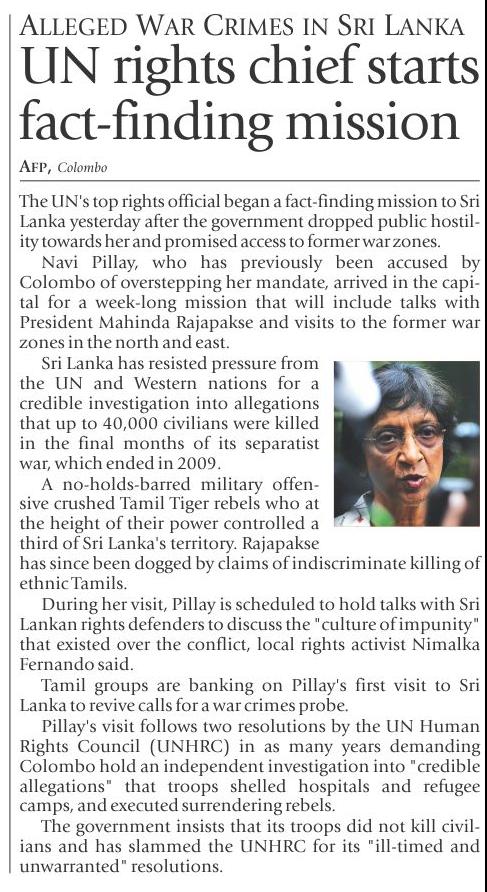 ALLEGED WAR CRIMES IN SRI LANKA

UN rights chief starts fact-finding mission

AFP, Colombo

The UN's top rights official began a fact-finding mission to Sri Lanka yesterday after the government dropped public hostility towards her and promised access to former war zones.

Navi Pillay, who has previously been accused by Colombo of overstepping her mandate, arrived in the capital for a week-long mission that will include talks with President Mahinda Rajapakse and visits to the former war zones in the north and east.

Sri Lanka has resisted pressure from the UN and Western nations for a credible investigation into allegations that up to 40,000 civilians were killed in the final months of its separatist war, which ended in 2009.

A no-holds-barred military offensive crushed Tamil Tiger rebels who at the height of their power controlled a third of Sri Lanka's territory. Rajapakse has since been dogged by claims of indiscriminate killing of ethnic Tamils.

During her visit, Pillay is scheduled to hold talks with Sri Lankan rights defenders to discuss the "culture of impunity" that existed over the conflict, local rights activist Nimalka Fernando said.

Tamil groups are banking on Pillay's first visit to Sri Lanka to revive calls for a war crimes probe.

Pillay's visit follows two resolutions by the UN Human Rights Council (UNHRC) in as many years demanding Colombo hold an independent investigation into "credible allegations" that troops shelled hospitals and refugee camps, and executed surrendering rebels.

The government insists that its troops did not kill civilians and has slammed the UNHRC for its "ill-timed and unwarranted" resolutions.